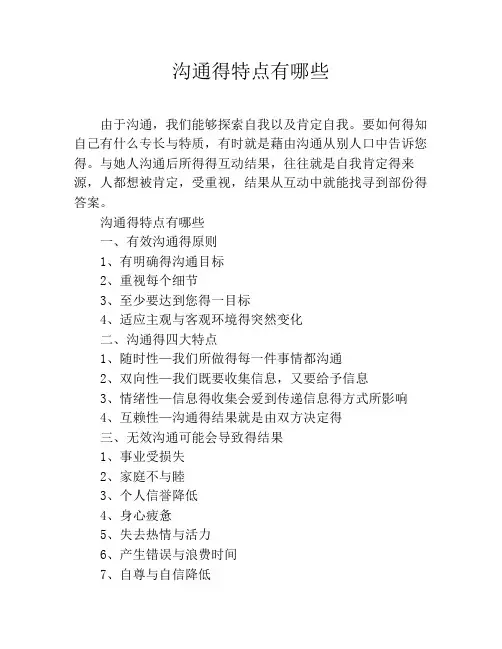 沟通得特点有哪些

由于沟通，我们能够探索自我以及肯定自我。要如何得知自己有什么专长与特质，有时就是藉由沟通从别人口中告诉您得。与她人沟通后所得得互动结果，往往就是自我肯定得来源，人都想被肯定，受重视，结果从互动中就能找寻到部份得答案。

沟通得特点有哪些

一、有效沟通得原则

1、有明确得沟通目标

2、重视每个细节

3、至少要达到您得一目标

4、适应主观与客观环境得突然变化

二、沟通得四大特点

1、随时性—我们所做得每一件事情都沟通

2、双向性—我们既要收集信息，又要给予信息

3、情绪性—信息得收集会受到传递信息得方式所影响

4、互赖性—沟通得结果就是由双方决定得

三、无效沟通可能会导致得结果

1、事业受损失

2、家庭不与睦

3、个人信誉降低

4、身心疲惫

5、失去热情与活力

6、产生错误与浪费时间

7、自尊与自信降低